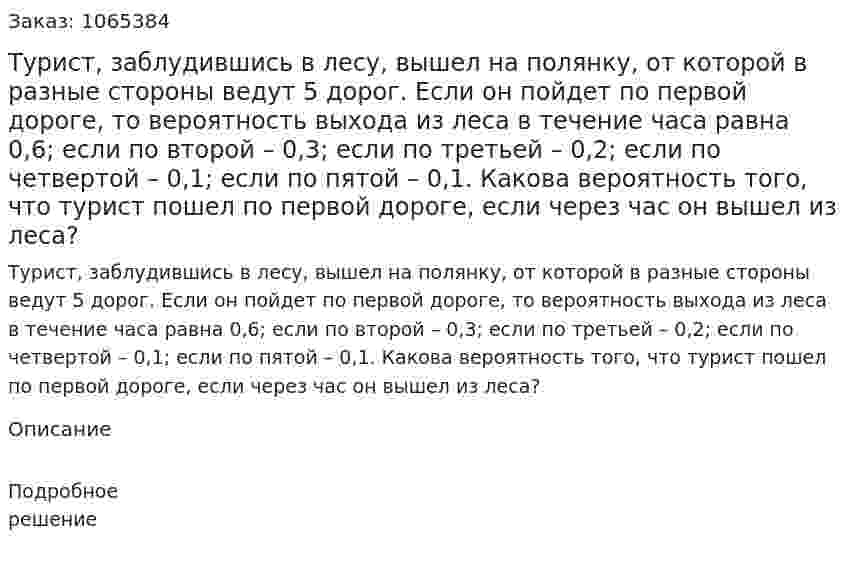 Заказ: 1065384

Турист, заблудившись в лесу, вышел на полянку, от которой в разные стороны ведут 5 дорог. Если он пойдет по первой дороге, то вероятность выхода из леса в течение часа равна 0,6; если по второй – 0,3; если по третьей – 0,2; если по четвертой – 0,1; если по пятой – 0,1. Какова вероятность того, что турист пошел по первой дороге, если через час он вышел из леса?

Турист, заблудившись в лесу, вышел на полянку, от которой в разные стороны ведут 5 дорог. Если он пойдет по первой дороге, то вероятность выхода из леса в течение часа равна 0,6; если по второй – 0,3; если по третьей – 0,2; если по четвертой – 0,1; если по пятой – 0,1. Какова вероятность того, что турист пошел по первой дороге, если через час он вышел из леса?

Описание

Подробное решение